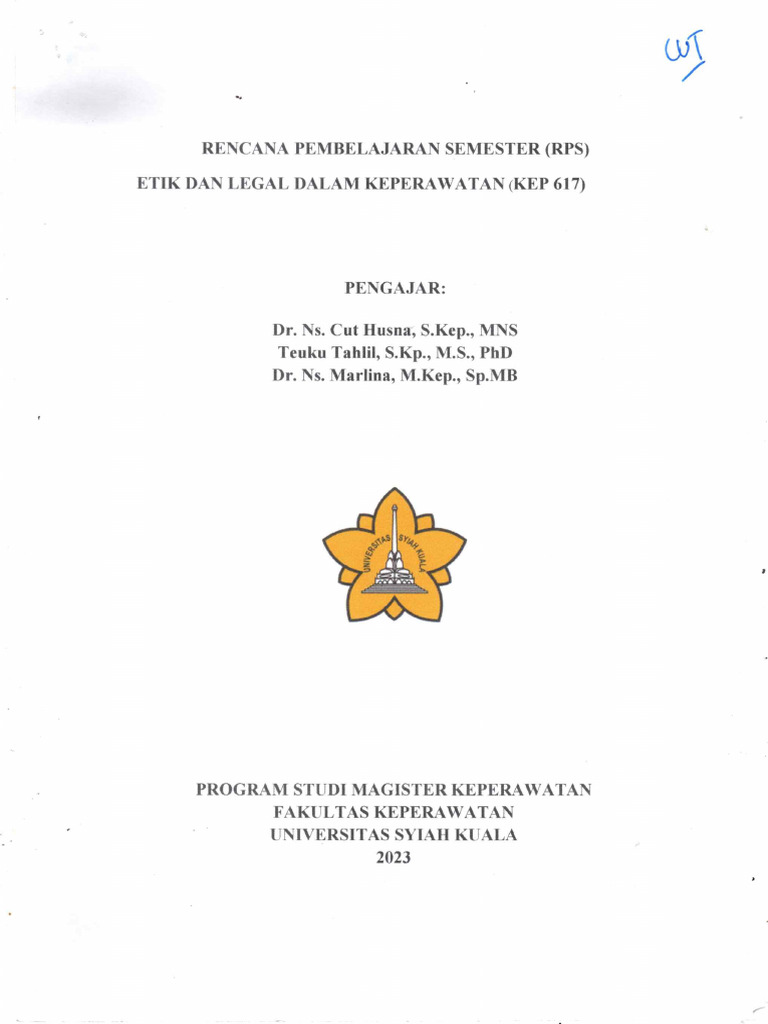 WT

RENCANA PEMBELAJARAN SEMESTER (RPS)

ETIK DAN LEGAL DALAM KEPERAWATAN (KEP 617)

PENGAJAR:

Dr. Ns. Cut Husna, S.Kep., MNS
Teuku Tahlil, S.Kp., M.S., PhD
Dr. Ns. Marlina, M.Kep., Sp.MB

UNIVERSITAS SYIAH KUALA

PROGRAM STUDI MAGISTER KEPERAWATAN
FAKULTAS KEPERAWATAN
UNIVERSITAS SYIAH KUALA
2023